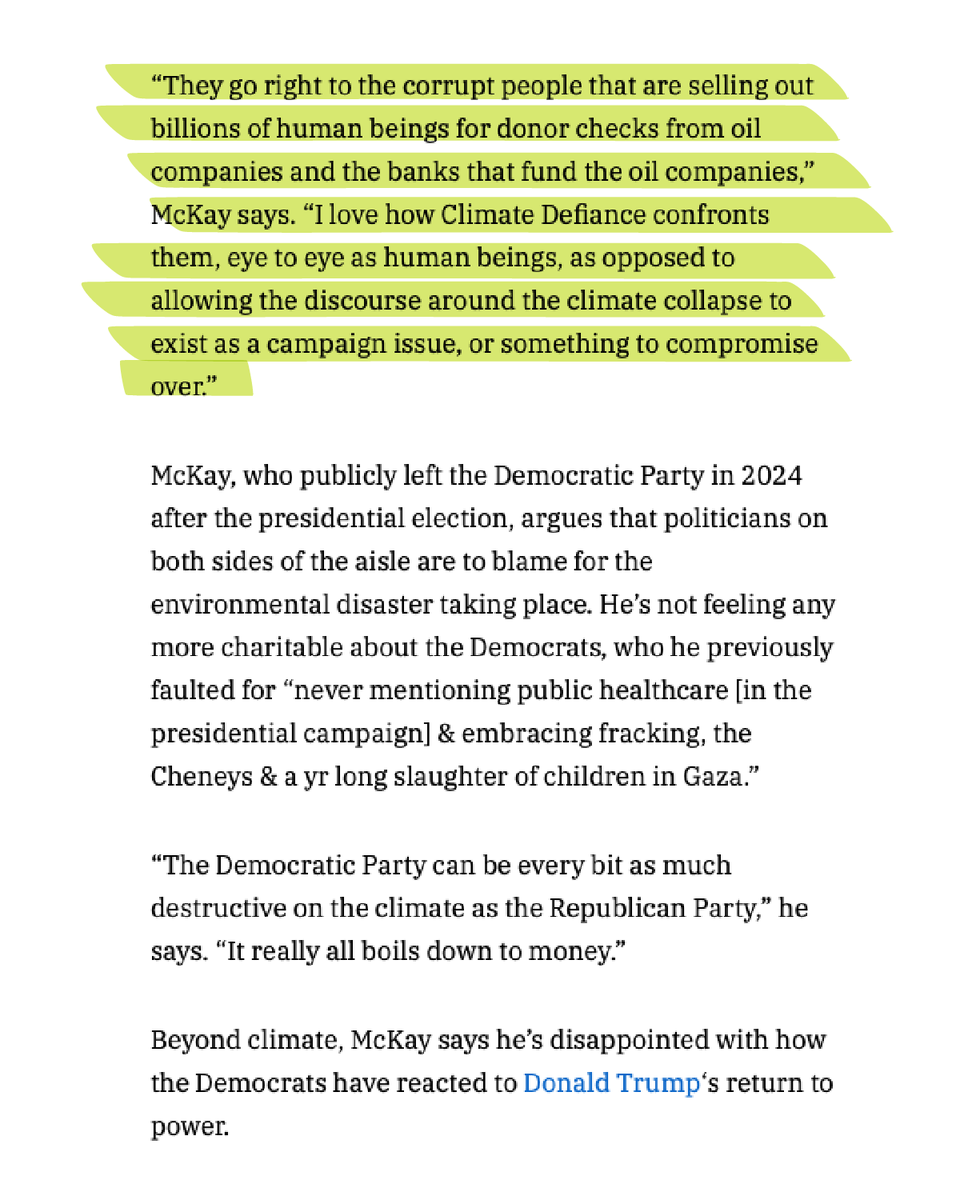 “They go right to the corrupt people that are selling out billions of human beings for donor checks from oil companies and the banks that fund the oil companies,” McKay says. “I love how Climate Defiance confronts them, eye to eye as human beings, as opposed to allowing the discourse around the climate collapse to exist as a campaign issue, or something to compromise over.”

McKay, who publicly left the Democratic Party in 2024 after the presidential election, argues that politicians on both sides of the aisle are to blame for the environmental disaster taking place. He’s not feeling any more charitable about the Democrats, who he previously faulted for “never mentioning public healthcare [in the presidential campaign] & embracing fracking, the Cheneys & a yr long slaughter of children in Gaza.”

“The Democratic Party can be every bit as much destructive on the climate as the Republican Party,” he says. “It really all boils down to money.”

Beyond climate, McKay says he’s disappointed with how the Democrats have reacted to Donald Trump‘s return to power.